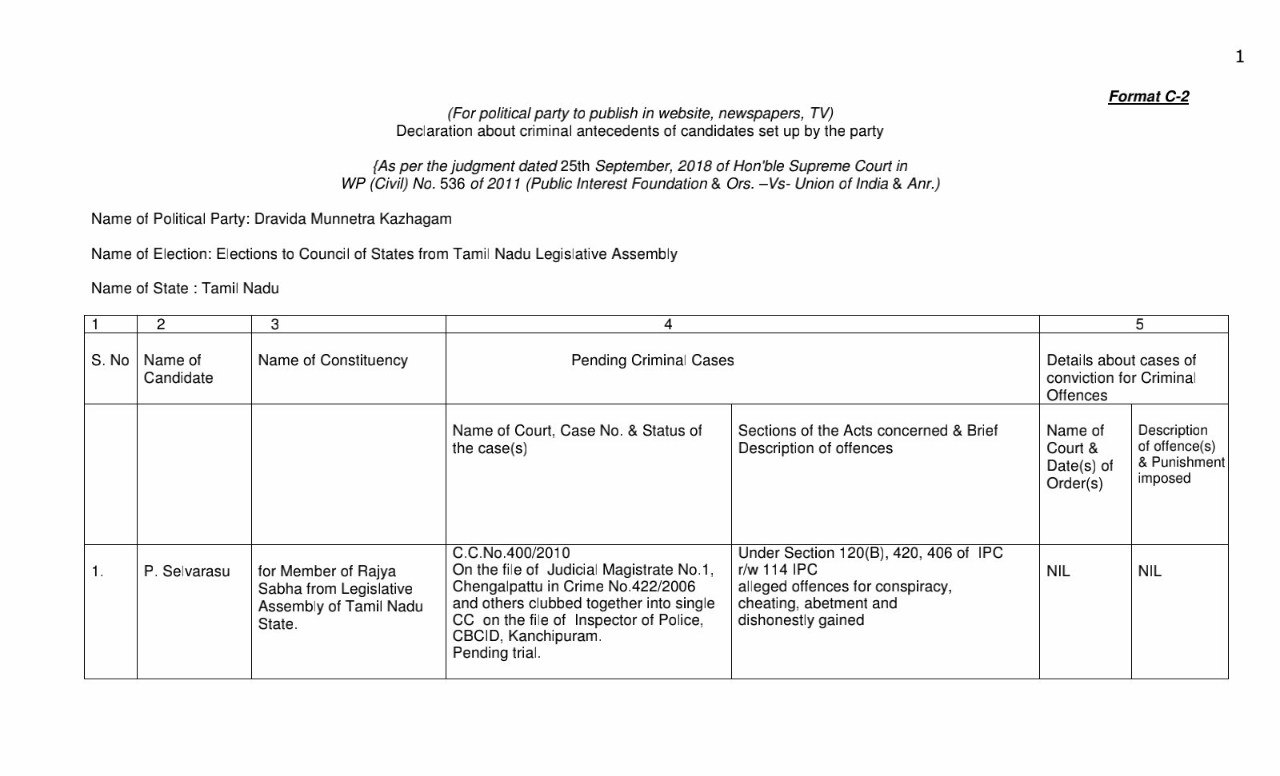 1

Format C-2

(For political party to publish in website, newspapers, TV)
Declaration about criminal antecedents of candidates set up by the party

{As per the judgment dated 25th September, 2018 of Hon'ble Supreme Court in WP (Civil) No. 536 of 2011 (Public Interest Foundation & Ors. –Vs- Union of India & Anr.)

Name of Political Party: Dravida Munnetra Kazhagam

Name of Election: Elections to Council of States from Tamil Nadu Legislative Assembly

Name of State : Tamil Nadu

| 1 | 2 | 3 | 4 | | 5 | |
|---|---|---|---|---|---|---|
| S. No | Name of Candidate | Name of Constituency | Pending Criminal Cases | | Details about cases of conviction for Criminal Offences | |
| | | | Name of Court, Case No. & Status of the case(s) | Sections of the Acts concerned & Brief Description of offences | Name of Court & Date(s) of Order(s) | Description of offence(s) & Punishment imposed |
| 1. | P. Selvarasu | for Member of Rajya Sabha from Legislative Assembly of Tamil Nadu State. | C.C.No.400/2010 On the file of Judicial Magistrate No.1, Chengalpattu in Crime No.422/2006 and others clubbed together into single CC on the file of Inspector of Police, CBCID, Kanchipuram. Pending trial. | Under Section 120(B), 420, 406 of IPC r/w 114 IPC alleged offences for conspiracy, cheating, abetment and dishonestly gained | NIL | NIL |